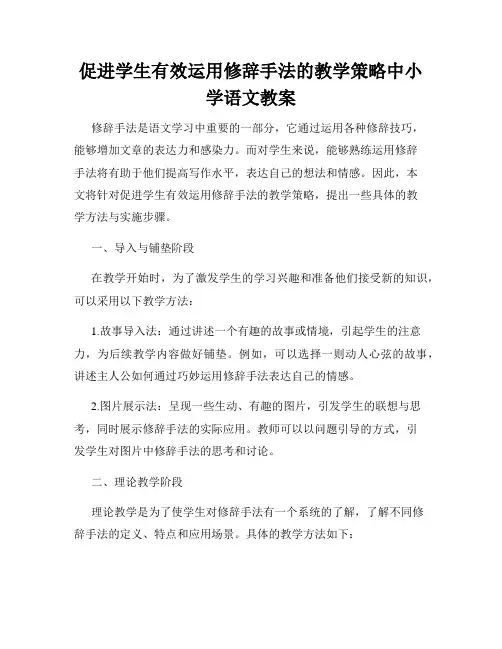 促进学生有效运用修辞手法的教学策略中小学语文教案

修辞手法是语文学习中重要的一部分，它通过运用各种修辞技巧，能够增加文章的表达力和感染力。而对学生来说，能够熟练运用修辞手法将有助于他们提高写作水平，表达自己的想法和情感。因此，本文将针对促进学生有效运用修辞手法的教学策略，提出一些具体的教学方法与实施步骤。

一、导入与铺垫阶段

在教学开始时，为了激发学生的学习兴趣和准备他们接受新的知识，可以采用以下教学方法：

1.故事导入法：通过讲述一个有趣的故事或情境，引起学生的注意力，为后续教学内容做好铺垫。例如，可以选择一则动人心弦的故事，讲述主人公如何通过巧妙运用修辞手法表达自己的情感。

2.图片展示法：呈现一些生动、有趣的图片，引发学生的联想与思考，同时展示修辞手法的实际应用。教师可以以问题引导的方式，引发学生对图片中修辞手法的思考和讨论。

二、理论教学阶段

理论教学是为了使学生对修辞手法有一个系统的了解，了解不同修辞手法的定义、特点和应用场景。具体的教学方法如下：